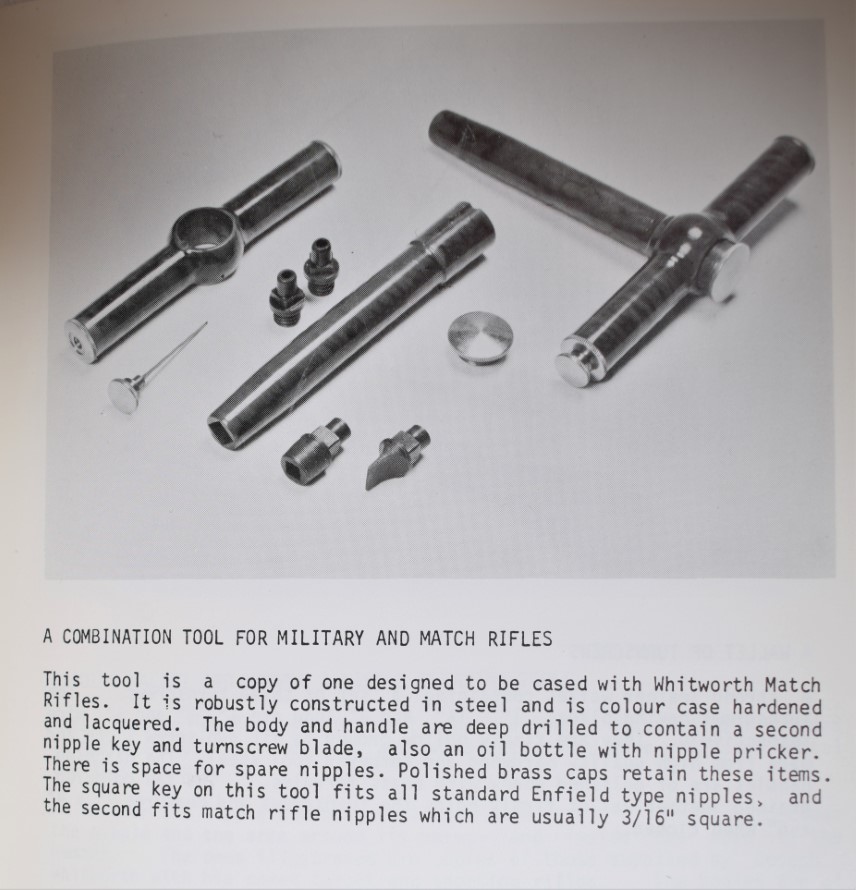 A COMBINATION TOOL FOR MILITARY AND MATCH RIFLES

This tool is a copy of one designed to be cased with Whitworth Match Rifles. It is robustly constructed in steel and is colour case hardened and lacquered. The body and handle are deep drilled to contain a second nipple key and turnscrew blade, also an oil bottle with nipple pricker. There is space for spare nipples. Polished brass caps retain these items. The square key on this tool fits all standard Enfield type nipples, and the second fits match rifle nipples which are usually 3/16" square.